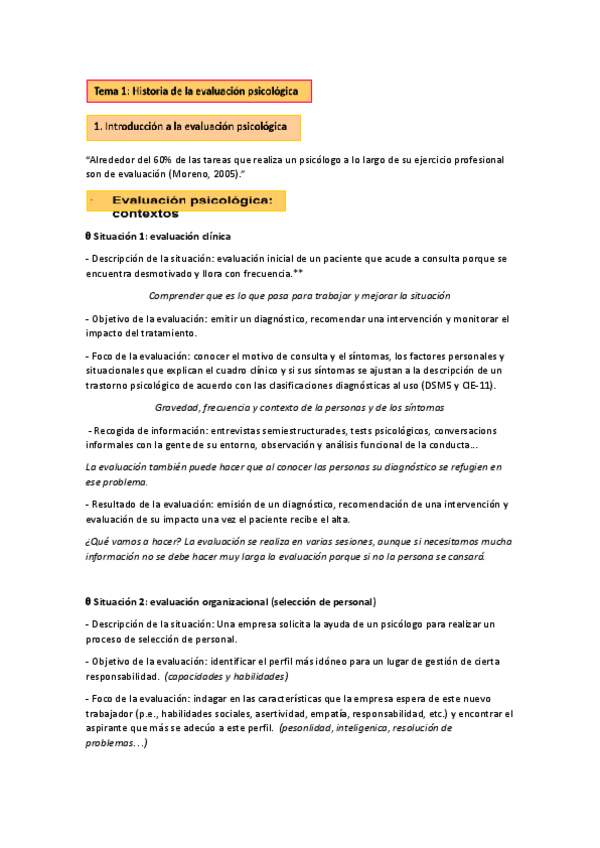 Tema 1: Historia de la evaluación psicológica

1. Introducción a la evaluación psicológica

"Alrededor del 60% de las tareas que realiza un psicólogo a lo largo de su ejercicio profesional son de evaluación (Moreno, 2005)."

Evaluación psicológica: contextos

θ Situación 1: evaluación clínica

- Descripción de la situación: evaluación inicial de un paciente que acude a consulta porque se encuentra desmotivado y llora con frecuencia.**

Comprender que es lo que pasa para trabajar y mejorar la situación

- Objetivo de la evaluación: emitir un diagnóstico, recomendar una intervención y monitorar el impacto del tratamiento.

- Foco de la evaluación: conocer el motivo de consulta y el síntomas, los factores personales y situacionales que explican el cuadro clínico y si sus síntomas se ajustan a la descripción de un trastorno psicológico de acuerdo con las clasificaciones diagnósticas al uso (DSM5 y CIE-11).

Gravedad, frecuencia y contexto de la personas y de los síntomas

- Recogida de información: entrevistas semiestructurades, tests psicológicos, conversacions informales con la gente de su entorno, observación y análisis funcional de la conducta…

La evaluación también puede hacer que al conocer las personas su diagnóstico se refugien en ese problema.

- Resultado de la evaluación: emisión de un diagnóstico, recomendación de una intervención y evaluación de su impacto una vez el paciente recibe el alta.

¿Qué vamos a hacer? La evaluación se realiza en varias sesiones, aunque si necesitamos mucha información no se debe hacer muy larga la evaluación porque si no la persona se cansará.

θ Situación 2: evaluación organizacional (selección de personal)

- Descripción de la situación: Una empresa solicita la ayuda de un psicólogo para realizar un proceso de selección de personal.

- Objetivo de la evaluación: identificar el perfil más idóneo para un lugar de gestión de cierta responsabilidad. (capacidades y habilidades)

- Foco de la evaluación: indagar en las características que la empresa espera de este nuevo trabajador (p.e., habilidades sociales, asertividad, empatía, responsabilidad, etc.) y encontrar el aspirante que más se adecúo a este perfil. (pesonlidad, inteligenica, resolución de problemas…)